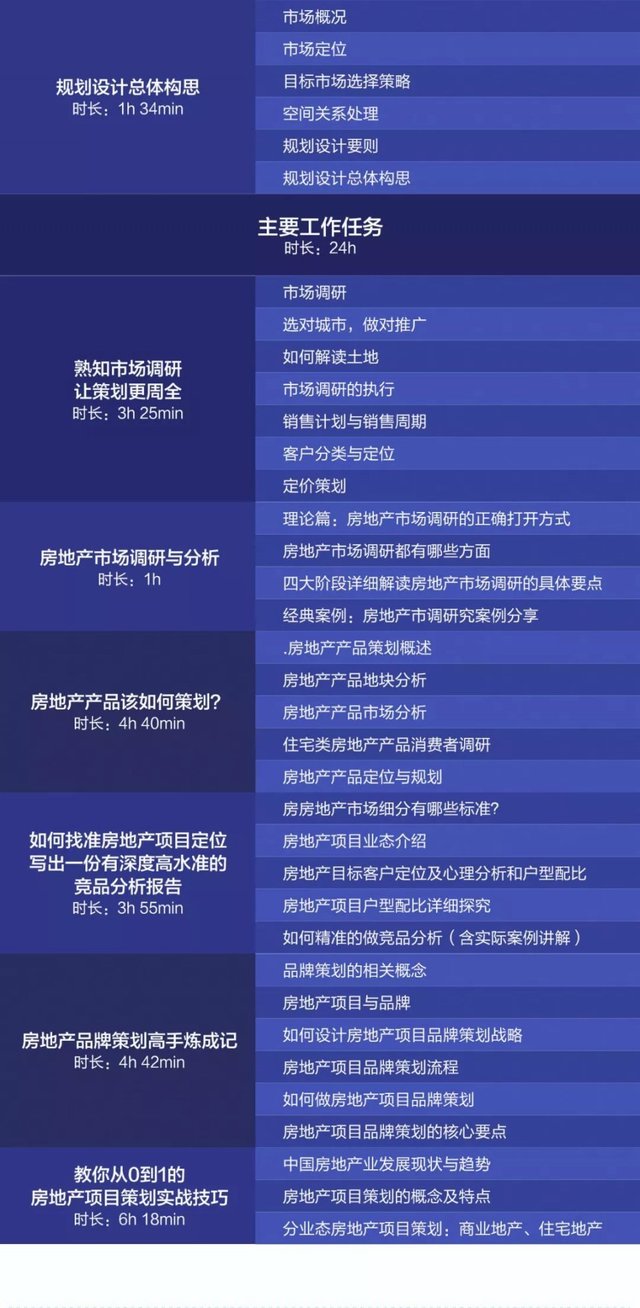 规划设计总体构思
时长：1h 34min

市场概况
市场定位
目标市场选择策略
空间关系处理
规划设计要则
规划设计总体构思

主要工作任务
时长：24h

熟知市场调研
让策划更周全
时长：3h 25min

市场调研
选对城市，做对推广
如何解读土地
市场调研的执行
销售计划与销售周期
客户分类与定位
定价策划

房地产市场调研与分析
时长：1h

理论篇：房地产市场调研的正确打开方式
房地产市场调研都有哪些方面
四大阶段详细解读房地产市场调研的具体要点
经典案例：房地产市调研究案例分享

房地产产品该如何策划？
时长：4h 40min

.房地产产品策划概述
房地产产品地块分析
房地产产品市场分析
住宅类房地产产品消费者调研
房地产产品定位与规划

如何找准房地产项目定位
写出一份有深度高水准的
竞品分析报告
时长：3h 55min

房房地产市场细分有哪些标准？
房地产项目业态介绍
房地产目标客户定位及心理分析和户型配比
房地产项目户型配比详细探究
如何精准的做竞品分析（含实际案例讲解）

房地产品牌策划高手炼成记
时长：4h 42min

品牌策划的相关概念
房地产项目与品牌
如何设计房地产项目品牌策划战略
房地产项目品牌策划流程
如何做房地产项目品牌策划
房地产项目品牌策划的核心要点

教你从0到1的
房地产项目策划实战技巧
时长：6h 18min

中国房地产业发展现状与趋势
房地产项目策划的概念及特点
分业态房地产项目策划：商业地产、住宅地产